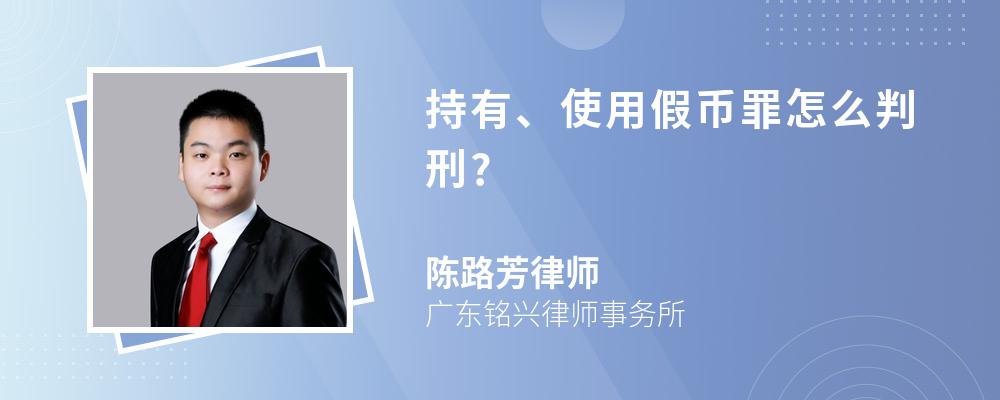 持有、使用假币罪怎么判刑?

陈路芳律师
广东铭兴律师事务所